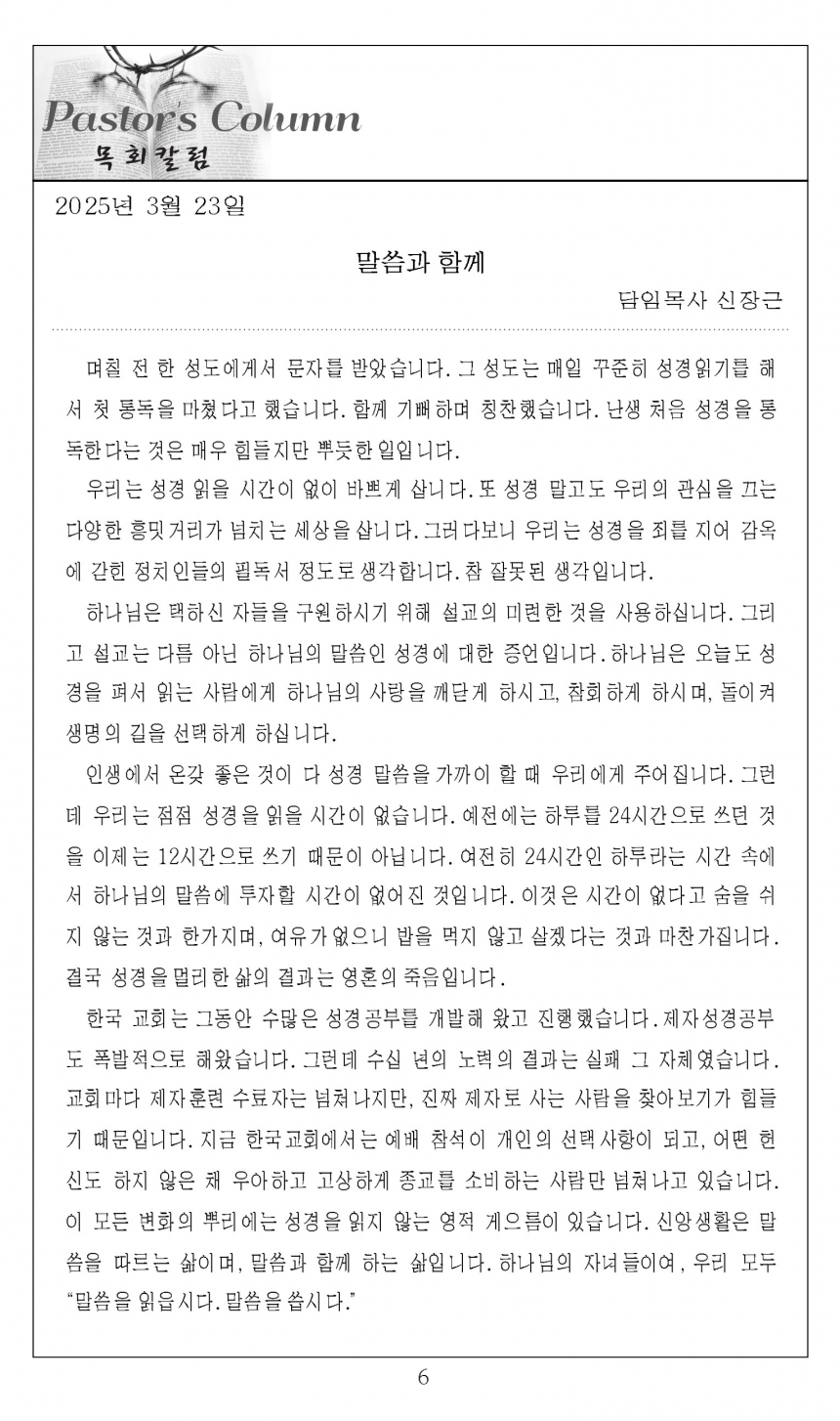 Pastor's Column
목회칼럼

2025년 3월 23일

말씀과 함께

담임목사 신장근

며칠 전 한 성도에게서 문자를 받았습니다. 그 성도는 매일 꾸준히 성경읽기를 해서 첫 통독을 마쳤다고 했습니다. 함께 기뻐하며 칭찬했습니다. 난생 처음 성경을 통독한다는 것은 매우 힘들지만 뿌듯한 일입니다.

우리는 성경 읽을 시간이 없이 바쁘게 삽니다. 또 성경 말고도 우리의 관심을 끄는 다양한 흥밋거리가 넘치는 세상을 삽니다. 그러다보니 우리는 성경을 죄를 지어 감옥에 갇힌 정치인들의 필독서 정도로 생각합니다. 참 잘못된 생각입니다.

하나님은 택하신 자들을 구원하시기 위해 설교의 미련한 것을 사용하십니다. 그리고 설교는 다름 아닌 하나님의 말씀인 성경에 대한 증언입니다. 하나님은 오늘도 성경을 펴서 읽는 사람에게 하나님의 사랑을 깨닫게 하시고, 참회하게 하시며, 돌이켜 생명의 길을 선택하게 하십니다.

인생에서 온갖 좋은 것이 다 성경 말씀을 가까이 할 때 우리에게 주어집니다. 그런데 우리는 점점 성경을 읽을 시간이 없습니다. 예전에는 하루를 24시간으로 쓰던 것을 이제는 12시간으로 쓰기 때문이 아닙니다. 여전히 24시간인 하루라는 시간 속에서 하나님의 말씀에 투자할 시간이 없어진 것입니다. 이것은 시간이 없다고 숨을 쉬지 않는 것과 한가지며, 여유가 없으니 밥을 먹지 않고 살겠다는 것과 마찬가집니다. 결국 성경을 멀리한 삶의 결과는 영혼의 죽음입니다.

한국 교회는 그동안 수많은 성경공부를 개발해 왔고 진행했습니다. 제자성경공부도 폭발적으로 해왔습니다. 그런데 수십 년의 노력의 결과는 실패 그 자체였습니다. 교회마다 제자훈련 수료자는 넘쳐나지만, 진짜 제자로 사는 사람을 찾아보기가 힘들기 때문입니다. 지금 한국교회에서는 예배 참석이 개인의 선택사항이 되고, 어떤 헌신도 하지 않은 채 우아하고 고상하게 종교를 소비하는 사람만 넘쳐나고 있습니다. 이 모든 변화의 뿌리에는 성경을 읽지 않는 영적 게으름이 있습니다. 신앙생활은 말씀을 따르는 삶이며, 말씀과 함께 하는 삶입니다. 하나님의 자녀들이여, 우리 모두 "말씀을 읽읍시다. 말씀을 씁시다."

6